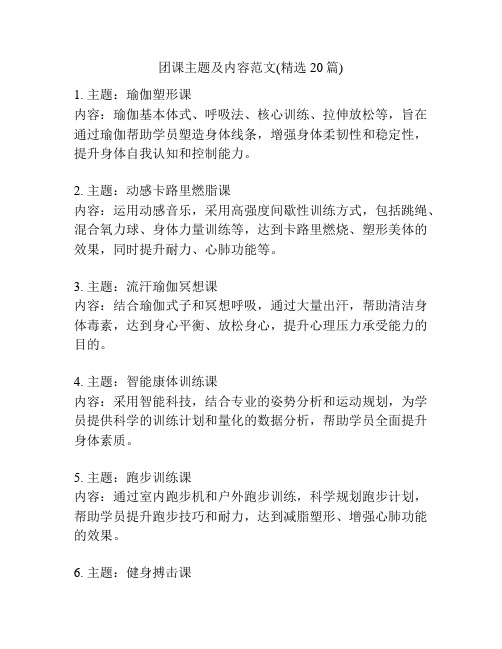 团课主题及内容范文(精选 20 篇)

1. 主题：瑜伽塑形课
内容：瑜伽基本体式、呼吸法、核心训练、拉伸放松等，旨在通过瑜伽帮助学员塑造身体线条，增强身体柔韧性和稳定性，提升身体自我认知和控制能力。

2. 主题：动感卡路里燃脂课
内容：运用动感音乐，采用高强度间歇性训练方式，包括跳绳、混合氧力球、身体力量训练等，达到卡路里燃烧、塑形美体的效果，同时提升耐力、心肺功能等。

3. 主题：流汗瑜伽冥想课
内容：结合瑜伽式子和冥想呼吸，通过大量出汗，帮助清洁身体毒素，达到身心平衡、放松身心，提升心理压力承受能力的目的。

4. 主题：智能康体训练课
内容：采用智能科技，结合专业的姿势分析和运动规划，为学员提供科学的训练计划和量化的数据分析，帮助学员全面提升身体素质。

5. 主题：跑步训练课
内容：通过室内跑步机和户外跑步训练，科学规划跑步计划，帮助学员提升跑步技巧和耐力，达到减脂塑形、增强心肺功能的效果。

6. 主题：健身搏击课